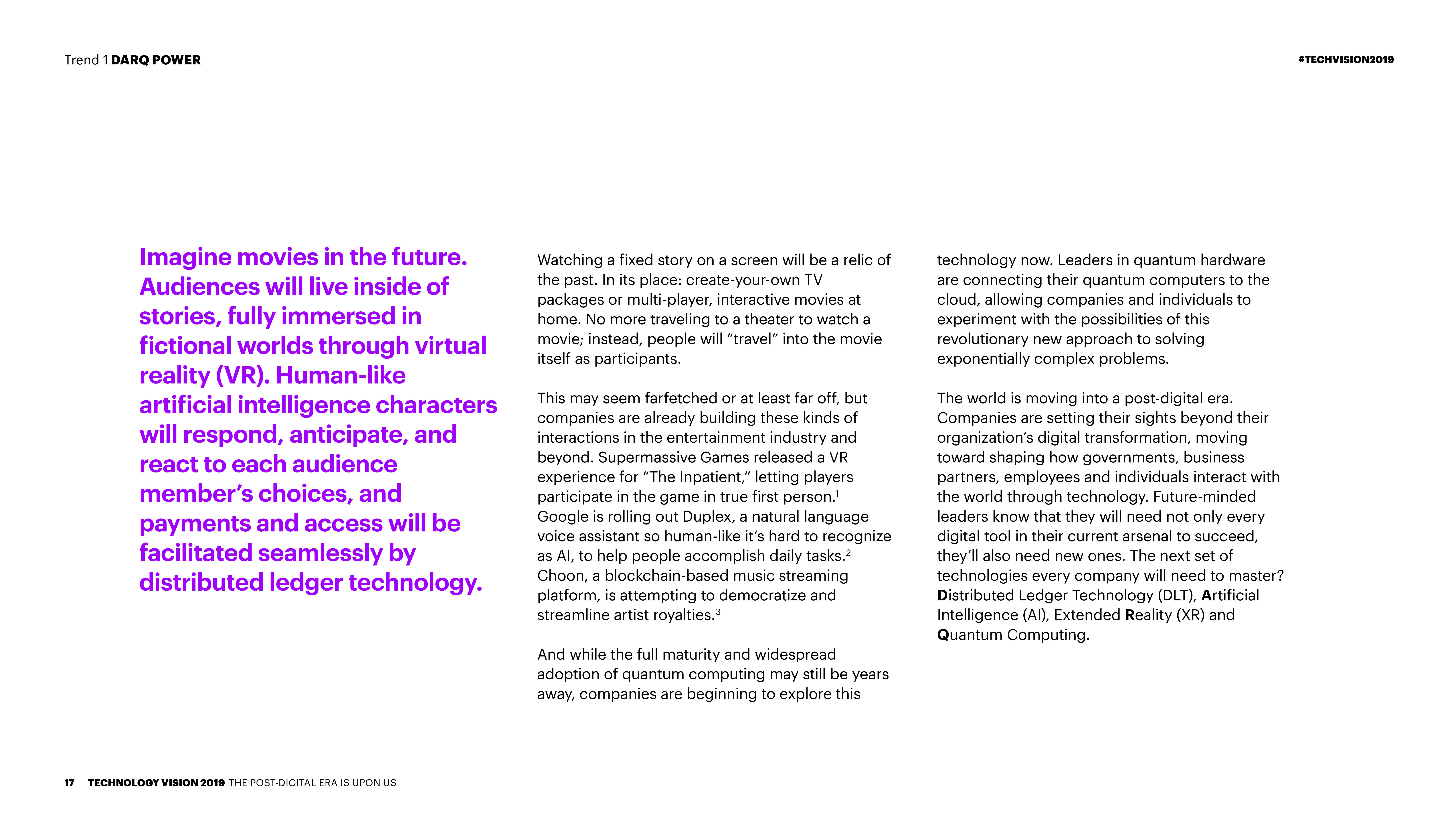 Trend 1 DARQ POWER

#TECHVISION2019

Imagine movies in the future. Audiences will live inside of stories, fully immersed in fictional worlds through virtual reality (VR). Human-like artificial intelligence characters will respond, anticipate, and react to each audience member's choices, and payments and access will be facilitated seamlessly by distributed ledger technology.

Watching a fixed story on a screen will be a relic of the past. In its place: create-your-own TV packages or multi-player, interactive movies at home. No more traveling to a theater to watch a movie; instead, people will "travel" into the movie itself as participants.

This may seem farfetched or at least far off, but companies are already building these kinds of interactions in the entertainment industry and beyond. Supermassive Games released a VR experience for "The Inpatient," letting players participate in the game in true first person.$^1$ Google is rolling out Duplex, a natural language voice assistant so human-like it's hard to recognize as AI, to help people accomplish daily tasks.$^2$ Choon, a blockchain-based music streaming platform, is attempting to democratize and streamline artist royalties.$^3$

And while the full maturity and widespread adoption of quantum computing may still be years away, companies are beginning to explore this technology now. Leaders in quantum hardware are connecting their quantum computers to the cloud, allowing companies and individuals to experiment with the possibilities of this revolutionary new approach to solving exponentially complex problems.

The world is moving into a post-digital era. Companies are setting their sights beyond their organization's digital transformation, moving toward shaping how governments, business partners, employees and individuals interact with the world through technology. Future-minded leaders know that they will need not only every digital tool in their current arsenal to succeed, they'll also need new ones. The next set of technologies every company will need to master? Distributed Ledger Technology (DLT), Artificial Intelligence (AI), Extended Reality (XR) and Quantum Computing.

17 TECHNOLOGY VISION 2019 THE POST-DIGITAL ERA IS UPON US